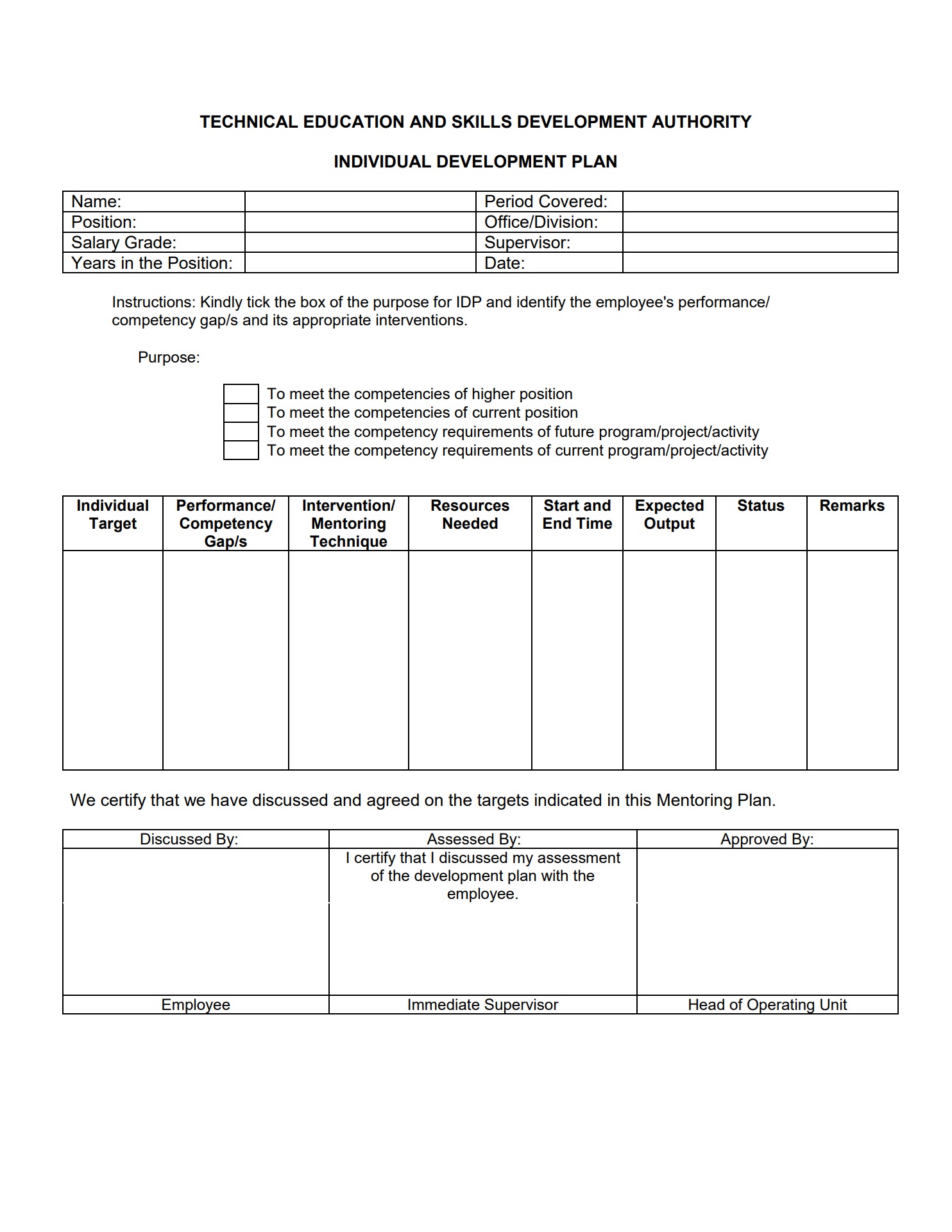 TECHNICAL EDUCATION AND SKILLS DEVELOPMENT AUTHORITY

INDIVIDUAL DEVELOPMENT PLAN

| Name: | | Period Covered: | |
|---|---|---|---|
| Position: | | Office/Division: | |
| Salary Grade: | | Supervisor: | |
| Years in the Position: | | Date: | |

Instructions: Kindly tick the box of the purpose for IDP and identify the employee's performance/ competency gap/s and its appropriate interventions.

Purpose:

To meet the competencies of higher position
To meet the competencies of current position
To meet the competency requirements of future program/project/activity
To meet the competency requirements of current program/project/activity

| Individual Target | Performance/ Competency Gap/s | Intervention/ Mentoring Technique | Resources Needed | Start and End Time | Expected Output | Status | Remarks |
|---|---|---|---|---|---|---|---|
| | | | | | | | |

We certify that we have discussed and agreed on the targets indicated in this Mentoring Plan.

| Discussed By: | Assessed By: | Approved By: |
|---|---|---|
| | I certify that I discussed my assessment of the development plan with the employee. | |
| Employee | Immediate Supervisor | Head of Operating Unit |